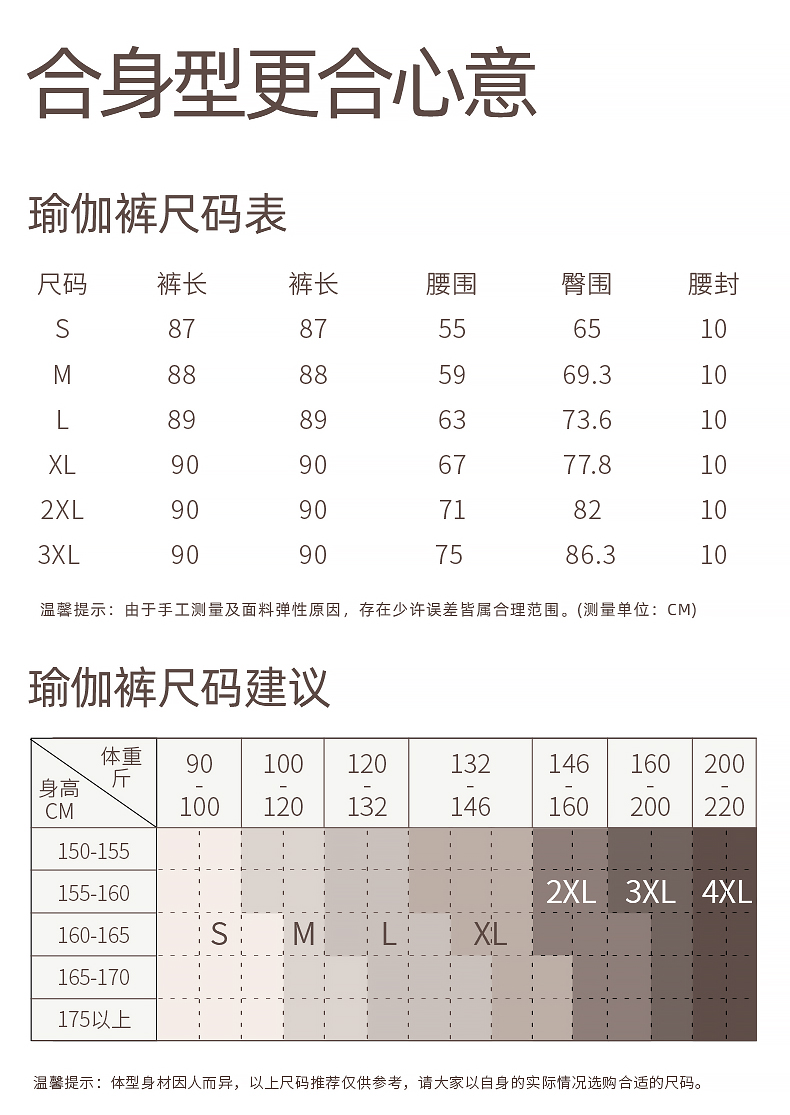 合身型更合心意

瑜伽裤尺码表

| 尺码 | 裤长 | 裤长 | 腰围 | 臀围 | 腰封 |
|---|---|---|---|---|---|
| S | 87 | 87 | 55 | 65 | 10 |
| M | 88 | 88 | 59 | 69.3 | 10 |
| L | 89 | 89 | 63 | 73.6 | 10 |
| XL | 90 | 90 | 67 | 77.8 | 10 |
| 2XL | 90 | 90 | 71 | 82 | 10 |
| 3XL | 90 | 90 | 75 | 86.3 | 10 |

温馨提示：由于手工测量及面料弹性原因，存在少许误差皆属合理范围。(测量单位：CM)

瑜伽裤尺码建议

| 体重 斤 / 身高 CM | 90 - 100 | 100 - 120 | 120 - 132 | 132 - 146 | 146 - 160 | 160 - 200 | 200 - 220 |
|---|---|---|---|---|---|---|---|
| 150-155 | | | | | | | |
| 155-160 | | | | | 2XL | 3XL | 4XL |
| 160-165 | S | M | L | XL | | | |
| 165-170 | | | | | | | |
| 175以上 | | | | | | | |

温馨提示：体型身材因人而异，以上尺码推荐仅供参考，请大家以自身的实际情况选购合适的尺码。